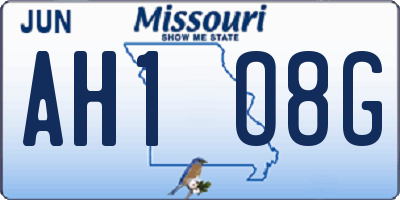 JUN
Missouri
SHOW ME STATE
AH1 08G